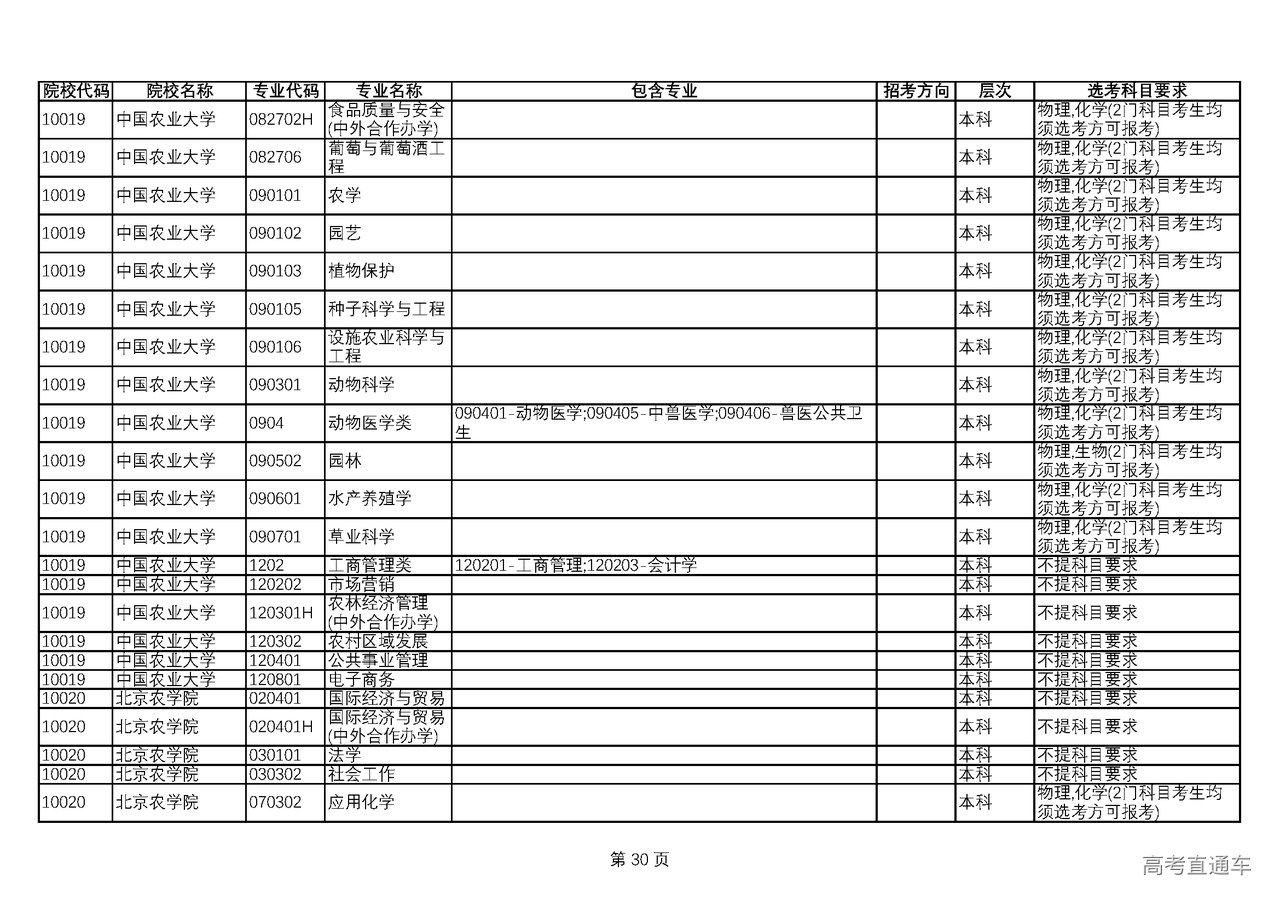 | 院校代码 | 院校名称 | 专业代码 | 专业名称 | 包含专业 | 招考方向 | 层次 | 选考科目要求 |
|---|---|---|---|---|---|---|---|
| 10019 | 中国农业大学 | 082702H | 食品质量与安全(中外合作办学) | | | 本科 | 物理,化学(2门科目考生均须选考方可报考) |
| 10019 | 中国农业大学 | 082706 | 葡萄与葡萄酒工程 | | | 本科 | 物理,化学(2门科目考生均须选考方可报考) |
| 10019 | 中国农业大学 | 090101 | 农学 | | | 本科 | 物理,化学(2门科目考生均须选考方可报考) |
| 10019 | 中国农业大学 | 090102 | 园艺 | | | 本科 | 物理,化学(2门科目考生均须选考方可报考) |
| 10019 | 中国农业大学 | 090103 | 植物保护 | | | 本科 | 物理,化学(2门科目考生均须选考方可报考) |
| 10019 | 中国农业大学 | 090105 | 种子科学与工程 | | | 本科 | 物理,化学(2门科目考生均须选考方可报考) |
| 10019 | 中国农业大学 | 090106 | 设施农业科学与工程 | | | 本科 | 物理,化学(2门科目考生均须选考方可报考) |
| 10019 | 中国农业大学 | 090301 | 动物科学 | | | 本科 | 物理,化学(2门科目考生均须选考方可报考) |
| 10019 | 中国农业大学 | 0904 | 动物医学类 | 090401-动物医学;090405-中兽医学;090406-兽医公共卫生 | | 本科 | 物理,化学(2门科目考生均须选考方可报考) |
| 10019 | 中国农业大学 | 090502 | 园林 | | | 本科 | 物理,生物(2门科目考生均须选考方可报考) |
| 10019 | 中国农业大学 | 090601 | 水产养殖学 | | | 本科 | 物理,化学(2门科目考生均须选考方可报考) |
| 10019 | 中国农业大学 | 090701 | 草业科学 | | | 本科 | 物理,化学(2门科目考生均须选考方可报考) |
| 10019 | 中国农业大学 | 1202 | 工商管理类 | 120201-工商管理;120203-会计学 | | 本科 | 不提科目要求 |
| 10019 | 中国农业大学 | 120202 | 市场营销 | | | 本科 | 不提科目要求 |
| 10019 | 中国农业大学 | 120301H | 农林经济管理(中外合作办学) | | | 本科 | 不提科目要求 |
| 10019 | 中国农业大学 | 120302 | 农村区域发展 | | | 本科 | 不提科目要求 |
| 10019 | 中国农业大学 | 120401 | 公共事业管理 | | | 本科 | 不提科目要求 |
| 10019 | 中国农业大学 | 120801 | 电子商务 | | | 本科 | 不提科目要求 |
| 10020 | 北京农学院 | 020401 | 国际经济与贸易 | | | 本科 | 不提科目要求 |
| 10020 | 北京农学院 | 020401H | 国际经济与贸易(中外合作办学) | | | 本科 | 不提科目要求 |
| 10020 | 北京农学院 | 030101 | 法学 | | | 本科 | 不提科目要求 |
| 10020 | 北京农学院 | 030302 | 社会工作 | | | 本科 | 不提科目要求 |
| 10020 | 北京农学院 | 070302 | 应用化学 | | | 本科 | 物理,化学(2门科目考生均须选考方可报考) |

第 30 页

高考直通车